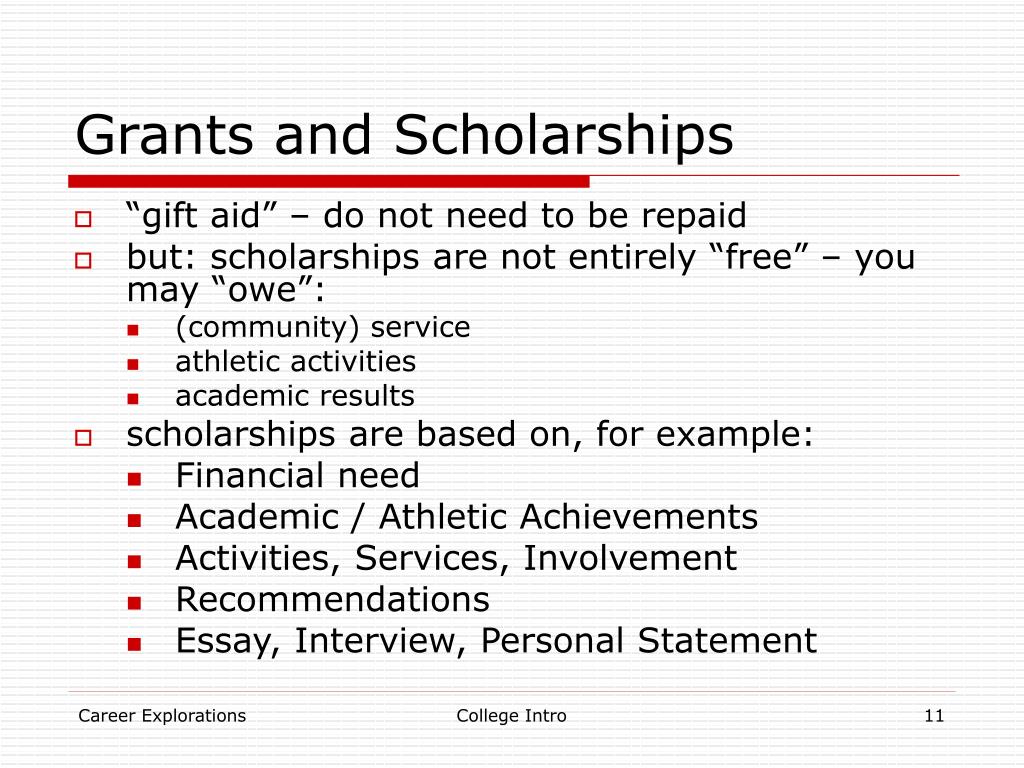 Grants and Scholarships

“gift aid” – do not need to be repaid

but: scholarships are not entirely “free” – you may “owe”:

(community) service

athletic activities

academic results

scholarships are based on, for example:

Financial need

Academic / Athletic Achievements

Activities, Services, Involvement

Recommendations

Essay, Interview, Personal Statement

Career Explorations

College Intro

11